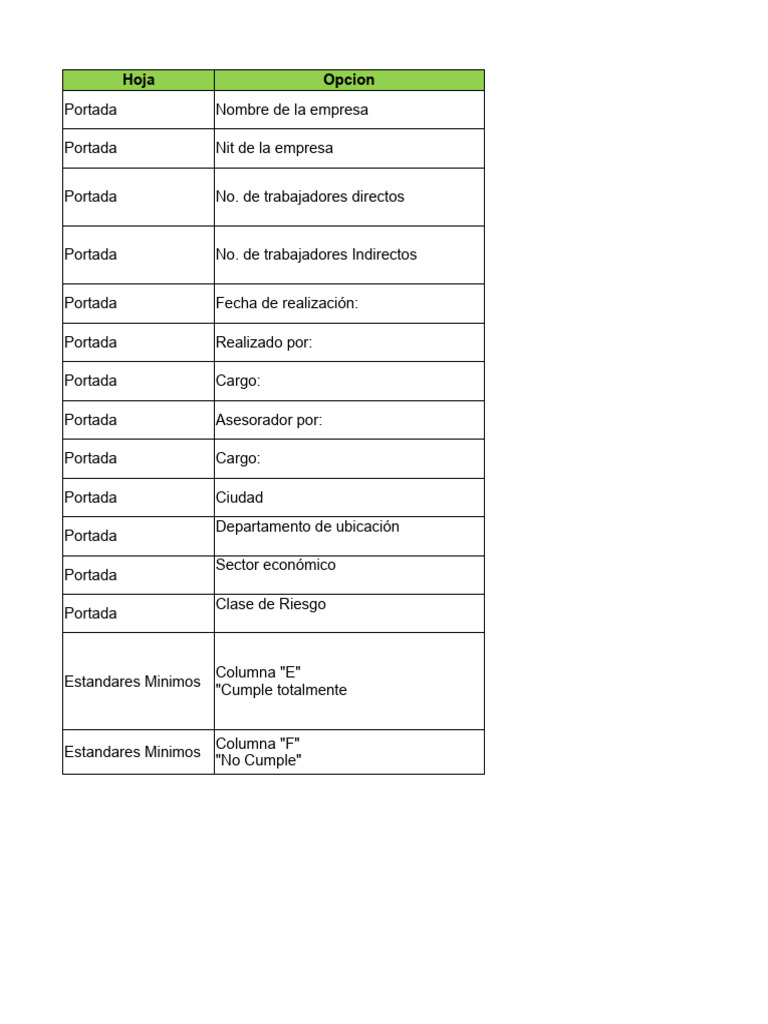 | Hoja | Opcion |
|---|---|
| Portada | Nombre de la empresa |
| Portada | Nit de la empresa |
| Portada | No. de trabajadores directos |
| Portada | No. de trabajadores Indirectos |
| Portada | Fecha de realización: |
| Portada | Realizado por: |
| Portada | Cargo: |
| Portada | Asesorador por: |
| Portada | Cargo: |
| Portada | Ciudad |
| Portada | Departamento de ubicación |
| Portada | Sector económico |
| Portada | Clase de Riesgo |
| Estandares Minimos | Columna "E" "Cumple totalmente |
| Estandares Minimos | Columna "F" "No Cumple" |